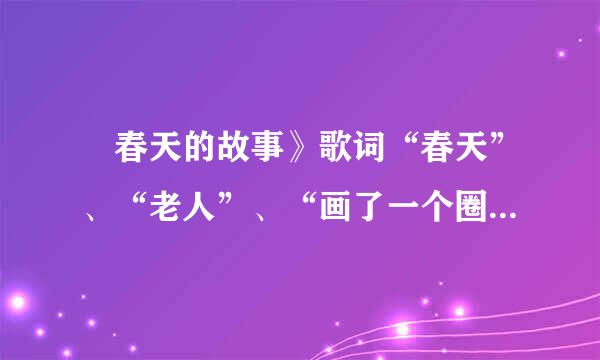 春天的故事》歌词“春天”、“老人”、“画了一个圈...